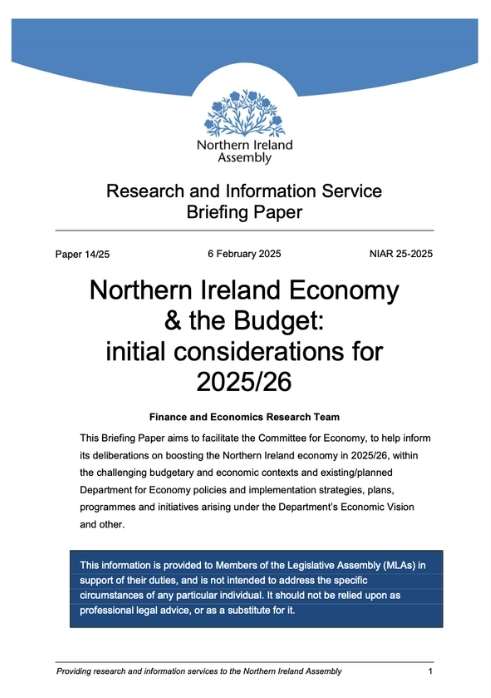 Northern Ireland Assembly

Research and Information Service Briefing Paper

Paper 14/25

6 February 2025

NIAR 25-2025

Northern Ireland Economy & the Budget: initial considerations for 2025/26

Finance and Economics Research Team

This Briefing Paper aims to facilitate the Committee for Economy, to help inform its deliberations on boosting the Northern Ireland economy in 2025/26, within the challenging budgetary and economic contexts and existing/planned Department for Economy policies and implementation strategies, plans, programmes and initiatives arising under the Department's Economic Vision and other.

This information is provided to Members of the Legislative Assembly (MLAs) in support of their duties, and is not intended to address the specific circumstances of any particular individual. It should not be relied upon as professional legal advice, or as a substitute for it.

Providing research and information services to the Northern Ireland Assembly

1